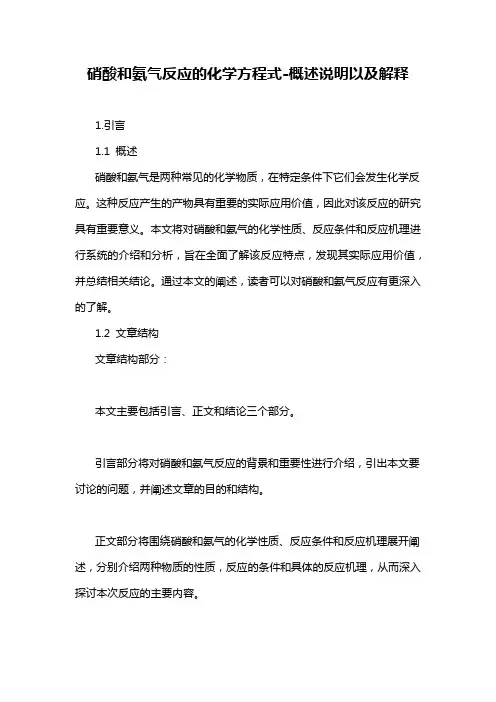 硝酸和氨气反应的化学方程式-概述说明以及解释

1.引言

1.1 概述

硝酸和氨气是两种常见的化学物质，在特定条件下它们会发生化学反应。这种反应产生的产物具有重要的实际应用价值，因此对该反应的研究具有重要意义。本文将对硝酸和氨气的化学性质、反应条件和反应机理进行系统的介绍和分析，旨在全面了解该反应特点，发现其实际应用价值，并总结相关结论。通过本文的阐述，读者可以对硝酸和氨气反应有更深入的了解。

1.2 文章结构

文章结构部分：

本文主要包括引言、正文和结论三个部分。

引言部分将对硝酸和氨气反应的背景和重要性进行介绍，引出本文要讨论的问题，并阐述文章的目的和结构。

正文部分将围绕硝酸和氨气的化学性质、反应条件和反应机理展开阐述，分别介绍两种物质的性质，反应的条件和具体的反应机理，从而深入探讨本次反应的主要内容。